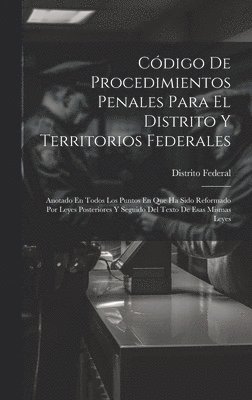 Código De Procedimientos Penales Para El Distrito Y Territorios Federales

Distrito Federal

Anotado En Todos Los Puntos En Que Ha Sido Reformado Por Leyes Posteriores Y Seguido Del Texto De Esas Mismas Leyes